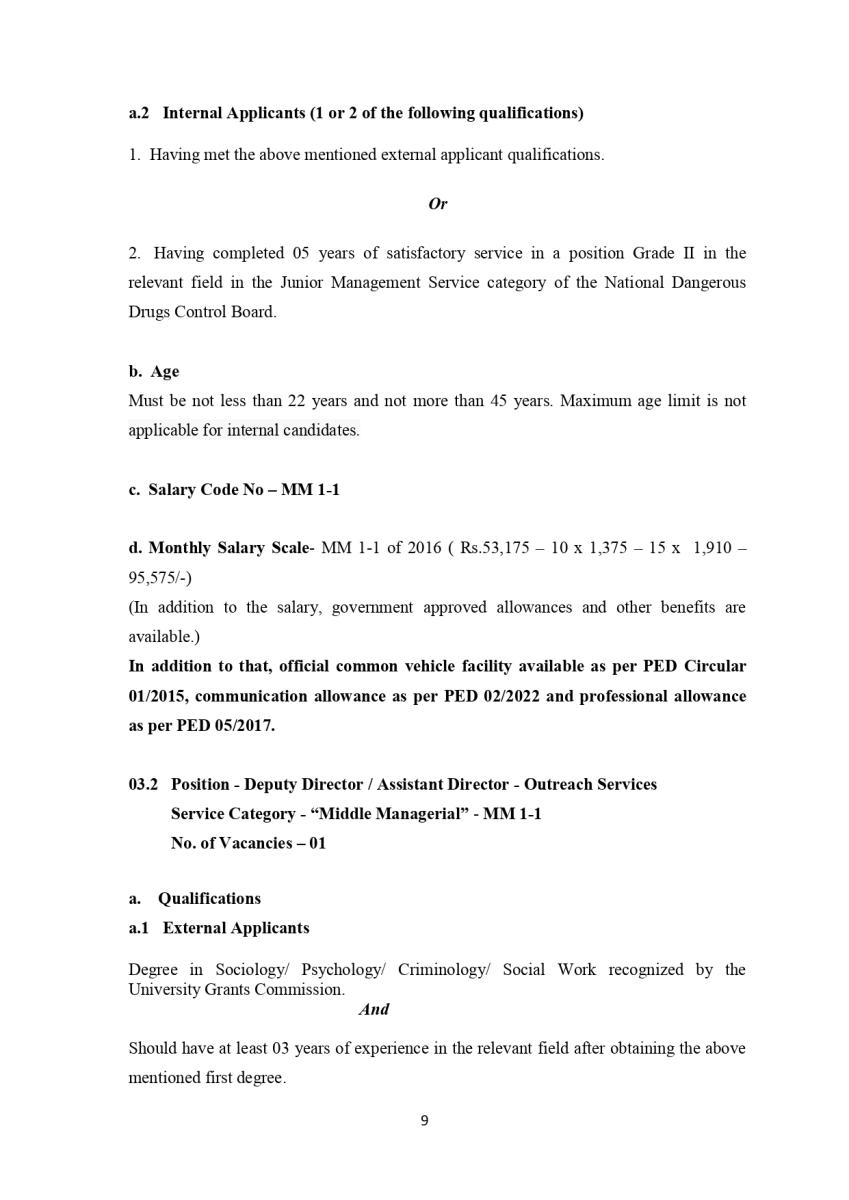 a.2 Internal Applicants (1 or 2 of the following qualifications)

1. Having met the above mentioned external applicant qualifications.

Or

2. Having completed 05 years of satisfactory service in a position Grade II in the relevant field in the Junior Management Service category of the National Dangerous Drugs Control Board.

b. Age
Must be not less than 22 years and not more than 45 years. Maximum age limit is not applicable for internal candidates.

c. Salary Code No – MM 1-1

d. Monthly Salary Scale- MM 1-1 of 2016 ( Rs.53,175 – 10 x 1,375 – 15 x 1,910 – 95,575/-)
(In addition to the salary, government approved allowances and other benefits are available.)
In addition to that, official common vehicle facility available as per PED Circular 01/2015, communication allowance as per PED 02/2022 and professional allowance as per PED 05/2017.

03.2 Position - Deputy Director / Assistant Director - Outreach Services
Service Category - “Middle Managerial” - MM 1-1
No. of Vacancies – 01

a. Qualifications
a.1 External Applicants

Degree in Sociology/ Psychology/ Criminology/ Social Work recognized by the University Grants Commission.
And

Should have at least 03 years of experience in the relevant field after obtaining the above mentioned first degree.

9